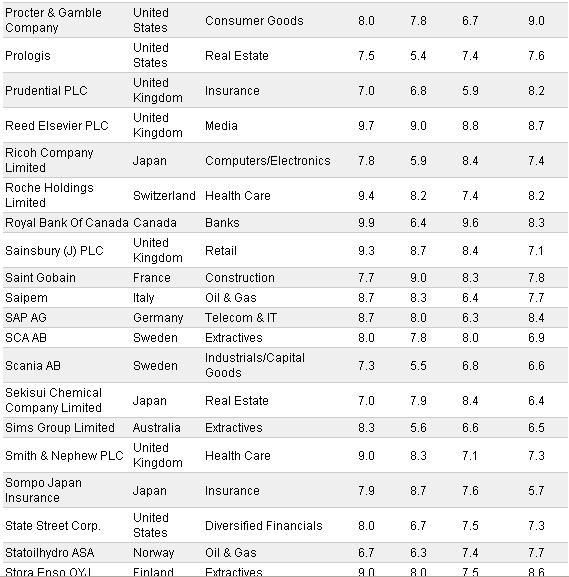 | | | | | | | |
|---|---|---|---|---|---|---|
| Procter & Gamble Company | United States | Consumer Goods | 8.0 | 7.8 | 6.7 | 9.0 |
| Prologis | United States | Real Estate | 7.5 | 5.4 | 7.4 | 7.6 |
| Prudential PLC | United Kingdom | Insurance | 7.0 | 6.8 | 5.9 | 8.2 |
| Reed Elsevier PLC | United Kingdom | Media | 9.7 | 9.0 | 8.8 | 8.7 |
| Ricoh Company Limited | Japan | Computers/Electronics | 7.8 | 5.9 | 8.4 | 7.4 |
| Roche Holdings Limited | Switzerland | Health Care | 9.4 | 8.2 | 7.4 | 8.2 |
| Royal Bank Of Canada | Canada | Banks | 9.9 | 6.4 | 9.6 | 8.3 |
| Sainsbury (J) PLC | United Kingdom | Retail | 9.3 | 8.7 | 8.4 | 7.1 |
| Saint Gobain | France | Construction | 7.7 | 9.0 | 8.3 | 7.8 |
| Saipem | Italy | Oil & Gas | 8.7 | 8.3 | 6.4 | 7.7 |
| SAP AG | Germany | Telecom & IT | 8.7 | 8.0 | 6.3 | 8.4 |
| SCA AB | Sweden | Extractives | 8.0 | 7.8 | 8.0 | 6.9 |
| Scania AB | Sweden | Industrials/Capital Goods | 7.3 | 5.5 | 6.8 | 6.6 |
| Sekisui Chemical Company Limited | Japan | Real Estate | 7.0 | 7.9 | 8.4 | 6.4 |
| Sims Group Limited | Australia | Extractives | 8.3 | 5.6 | 6.6 | 6.5 |
| Smith & Nephew PLC | United Kingdom | Health Care | 9.0 | 8.3 | 7.1 | 7.3 |
| Sompo Japan Insurance | Japan | Insurance | 7.9 | 8.7 | 7.6 | 5.7 |
| State Street Corp. | United States | Diversified Financials | 8.0 | 6.7 | 7.5 | 7.3 |
| Statoilhydro ASA | Norway | Oil & Gas | 6.7 | 6.3 | 7.4 | 7.7 |
| Stora Enso OYJ | Finland | Extractives | 9.0 | 8.0 | 7.5 | 8.6 |